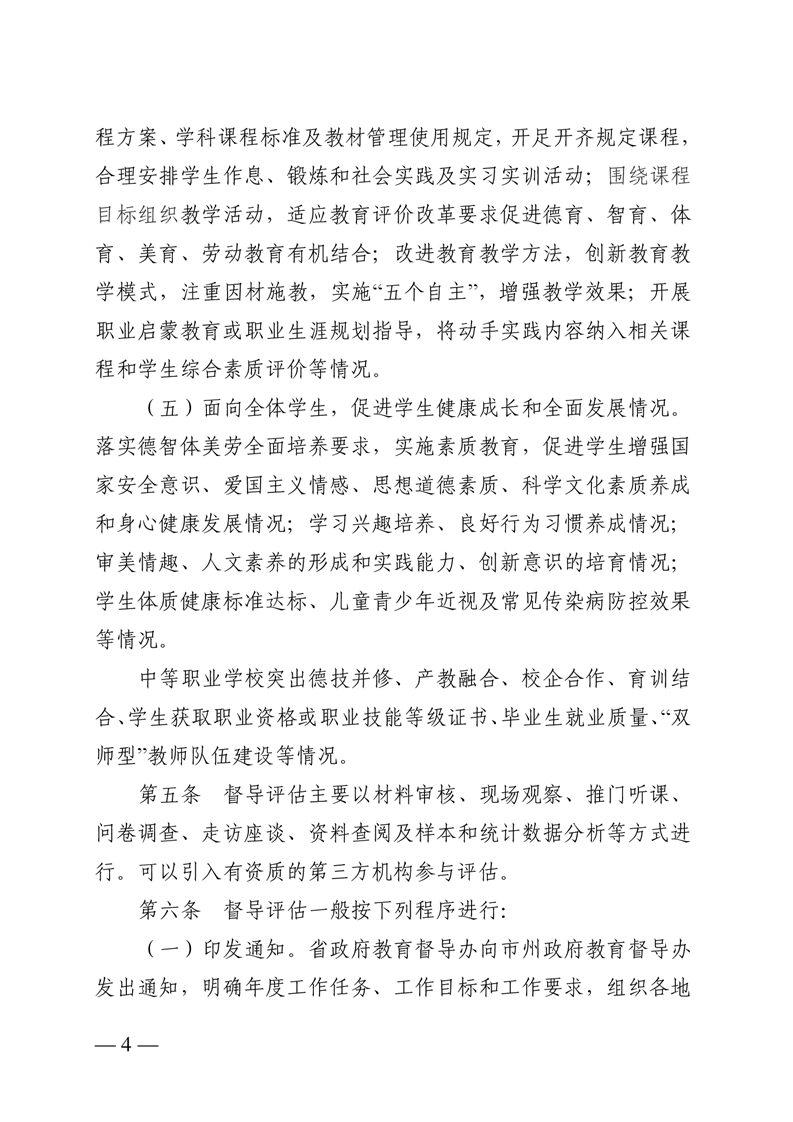 程方案、学科课程标准及教材管理使用规定，开足开齐规定课程，合理安排学生作息、锻炼和社会实践及实习实训活动；围绕课程目标组织教学活动，适应教育评价改革要求促进德育、智育、体育、美育、劳动教育有机结合；改进教育教学方法，创新教育教学模式，注重因材施教，实施“五个自主”，增强教学效果；开展职业启蒙教育或职业生涯规划指导，将动手实践内容纳入相关课程和学生综合素质评价等情况。

（五）面向全体学生，促进学生健康成长和全面发展情况。落实德智体美劳全面培养要求，实施素质教育，促进学生增强国家安全意识、爱国主义情感、思想道德素质、科学文化素质养成和身心健康发展情况；学习兴趣培养、良好行为习惯养成情况；审美情趣、人文素养的形成和实践能力、创新意识的培育情况；学生体质健康标准达标、儿童青少年近视及常见传染病防控效果等情况。

中等职业学校突出德技并修、产教融合、校企合作、育训结合、学生获取职业资格或职业技能等级证书、毕业生就业质量、“双师型”教师队伍建设等情况。

第五条　督导评估主要以材料审核、现场观察、推门听课、问卷调查、走访座谈、资料查阅及样本和统计数据分析等方式进行。可以引入有资质的第三方机构参与评估。

第六条　督导评估一般按下列程序进行：

（一）印发通知。省政府教育督导办向市州政府教育督导办发出通知，明确年度工作任务、工作目标和工作要求，组织各地

— 4 —